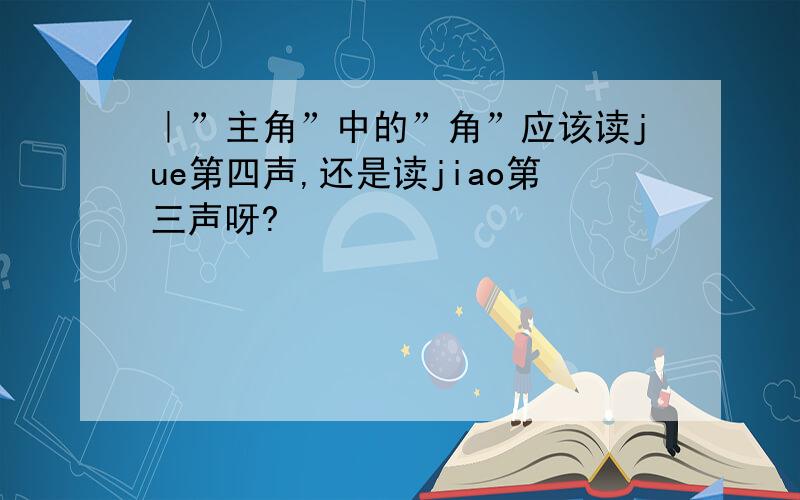 |”主角”中的”角”应该读jue第四声,还是读jiao第三声呀?